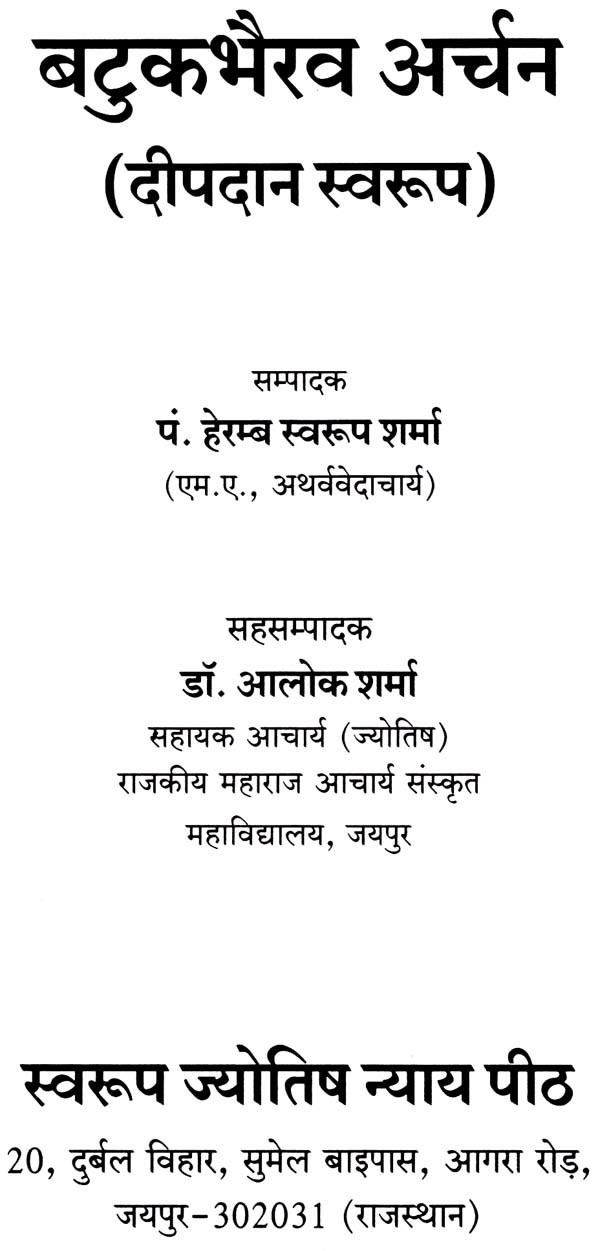 बटुकभैरव अर्चन
(दीपदान स्वरूप)

सम्पादक
पं. हेरम्ब स्वरूप शर्मा
(एम.ए., अथर्ववेदाचार्य)

सहसम्पादक
डॉ. आलोक शर्मा
सहायक आचार्य (ज्योतिष)
राजकीय महाराज आचार्य संस्कृत
महाविद्यालय, जयपुर

स्वरूप ज्योतिष न्याय पीठ
20, दुर्बल विहार, सुमेल बाइपास, आगरा रोड़,
जयपुर-302031 (राजस्थान)